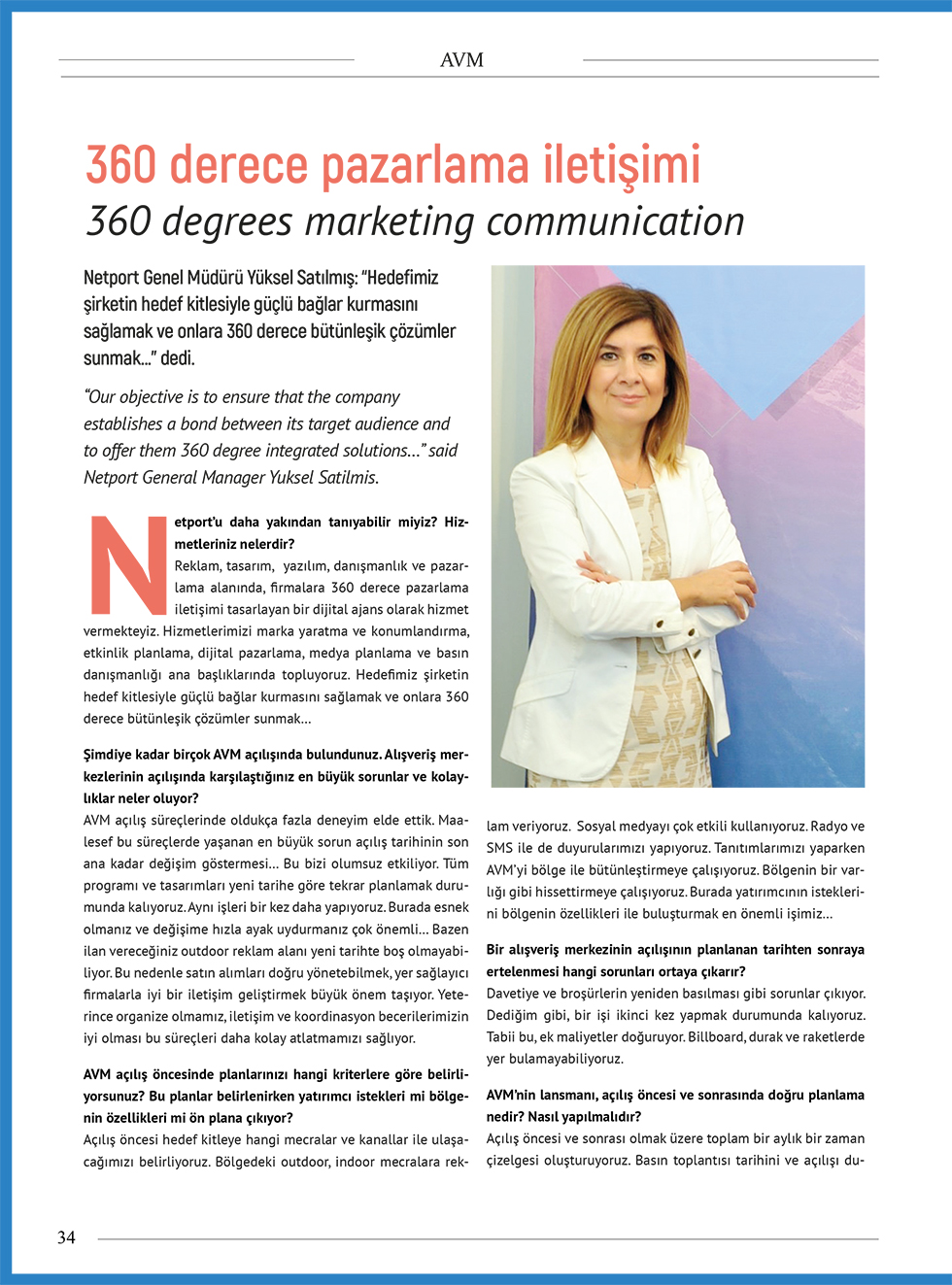 AVM

360 derece pazarlama iletişimi
360 degrees marketing communication

Netport Genel Müdürü Yüksel Satılmış: "Hedefimiz şirketin hedef kitlesiyle güçlü bağlar kurmasını sağlamak ve onlara 360 derece bütünleşik çözümler sunmak..." dedi.

"Our objective is to ensure that the company establishes a bond between its target audience and to offer them 360 degree integrated solutions..." said Netport General Manager Yuksel Satilmis.

Netport'u daha yakından tanıyabilir miyiz? Hizmetleriniz nelerdir?
Reklam, tasarım, yazılım, danışmanlık ve pazarlama alanında, firmalara 360 derece pazarlama iletişimi tasarlayan bir dijital ajans olarak hizmet vermekteyiz. Hizmetlerimizi marka yaratma ve konumlandırma, etkinlik planlama, dijital pazarlama, medya planlama ve basın danışmanlığı ana başlıklarında topluyoruz. Hedefimiz şirketin hedef kitlesiyle güçlü bağlar kurmasını sağlamak ve onlara 360 derece bütünleşik çözümler sunmak...

Şimdiye kadar birçok AVM açılışında bulundunuz. Alışveriş merkezlerinin açılışında karşılaştığınız en büyük sorunlar ve kolaylıklar neler oluyor?
AVM açılış süreçlerinde oldukça fazla deneyim elde ettik. Maalesef bu süreçlerde yaşanan en büyük sorun açılış tarihinin son ana kadar değişim göstermesi... Bu bizi olumsuz etkiliyor. Tüm programı ve tasarımları yeni tarihe göre tekrar planlamak durumunda kalıyoruz. Aynı işleri bir kez daha yapıyoruz. Burada esnek olmanız ve değişime hızla ayak uydurmanız çok önemli... Bazen ilan vereceğiniz outdoor reklam alanı yeni tarihte boş olmayabiliyor. Bu nedenle satın alımları doğru yönetebilmek, yer sağlayıcı firmalarla iyi bir iletişim geliştirmek büyük önem taşıyor. Yeterince organize olmamız, iletişim ve koordinasyon becerilerimizin iyi olması bu süreçleri daha kolay atlatmamızı sağlıyor.

AVM açılış öncesinde planlarınızı hangi kriterlere göre belirliyorsunuz? Bu planlar belirlenirken yatırımcı istekleri mi bölgenin özellikleri mi ön plana çıkıyor?
Açılış öncesi hedef kitleye hangi mecralar ve kanallar ile ulaşacağımızı belirliyoruz. Bölgedeki outdoor, indoor mecralara reklam veriyoruz. Sosyal medyayı çok etkili kullanıyoruz. Radyo ve SMS ile de duyurularımızı yapıyoruz. Tanıtımlarımızı yaparken AVM'yi bölge ile bütünleştirmeye çalışıyoruz. Bölgenin bir varlığı gibi hissettirmeye çalışıyoruz. Burada yatırımcının isteklerini bölgenin özellikleri ile buluşturmak en önemli işimiz...

Bir alışveriş merkezinin açılışının planlanan tarihten sonraya ertelenmesi hangi sorunları ortaya çıkarır?
Davetiye ve broşürlerin yeniden basılması gibi sorunlar çıkıyor. Dediğim gibi, bir işi ikinci kez yapmak durumunda kalıyoruz. Tabii bu, ek maliyetler doğuruyor. Billboard, durak ve raketlerde yer bulamayabiliyoruz.

AVM'nin lansmanı, açılış öncesi ve sonrasında doğru planlama nedir? Nasıl yapılmalıdır?
Açılış öncesi ve sonrası olmak üzere toplam bir aylık bir zaman çizelgesi oluşturuyoruz. Basın toplantısı tarihini ve açılışı du-

34